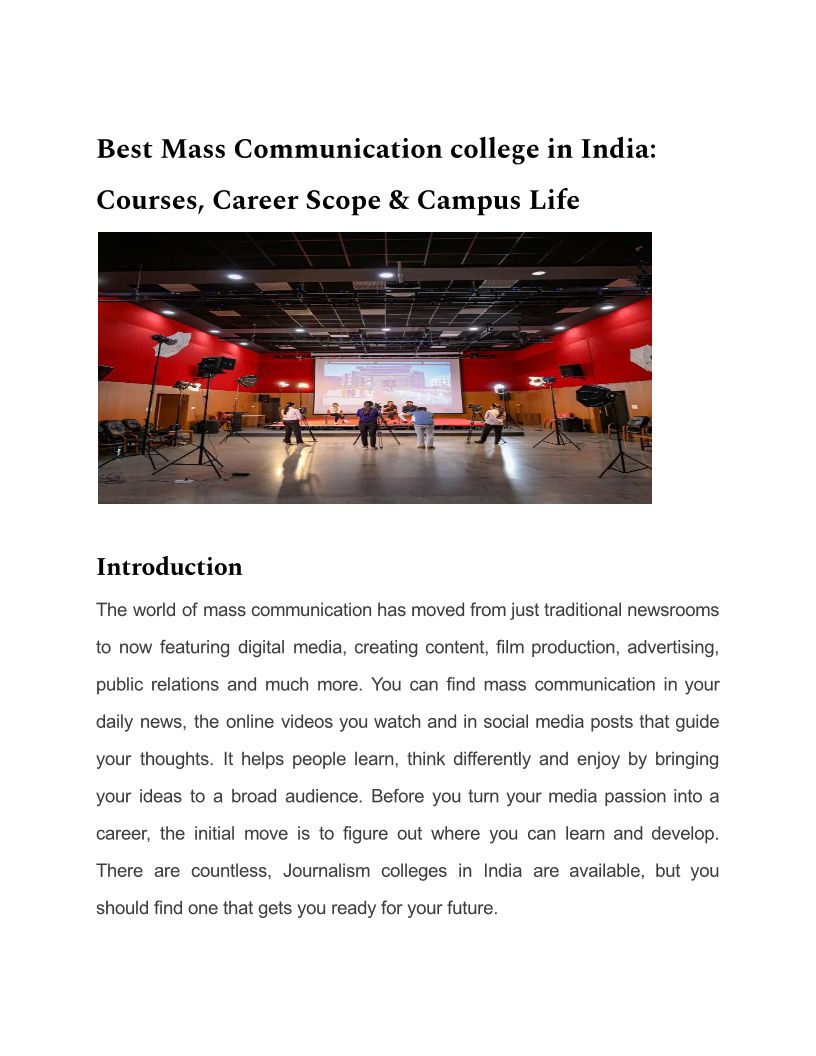 Best Mass Communication college in India: Courses, Career Scope & Campus Life

Introduction

The world of mass communication has moved from just traditional newsrooms to now featuring digital media, creating content, film production, advertising, public relations and much more. You can find mass communication in your daily news, the online videos you watch and in social media posts that guide your thoughts. It helps people learn, think differently and enjoy by bringing your ideas to a broad audience. Before you turn your media passion into a career, the initial move is to figure out where you can learn and develop. There are countless, Journalism colleges in India are available, but you should find one that gets you ready for your future.